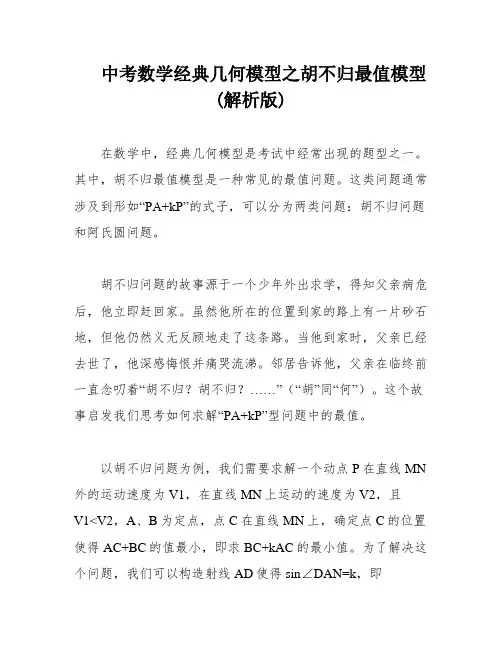 中考数学经典几何模型之胡不归最值模型（解析版）

在数学中，经典几何模型是考试中经常出现的题型之一。其中，胡不归最值模型是一种常见的最值问题。这类问题通常涉及到形如“PA+kP”的式子，可以分为两类问题：胡不归问题和阿氏圆问题。

胡不归问题的故事源于一个少年外出求学，得知父亲病危后，他立即赶回家。虽然他所在的位置到家的路上有一片砂石地，但他仍然义无反顾地走了这条路。当他到家时，父亲已经去世了，他深感悔恨并痛哭流涕。邻居告诉他，父亲在临终前一直念叨着“胡不归？胡不归？……”（“胡”同“何”）。这个故事启发我们思考如何求解“PA+kP”型问题中的最值。

以胡不归问题为例，我们需要求解一个动点 P 在直线 MN 外的运动速度为 V1，在直线 MN 上运动的速度为 V2，且 V1<V2，A、B 为定点，点 C 在直线 MN 上，确定点 C 的位置使得 AC+BC 的值最小，即求 BC+kAC 的最小值。为了解决这个问题，我们可以构造射线 AD 使得 sin∠DAN=k，即